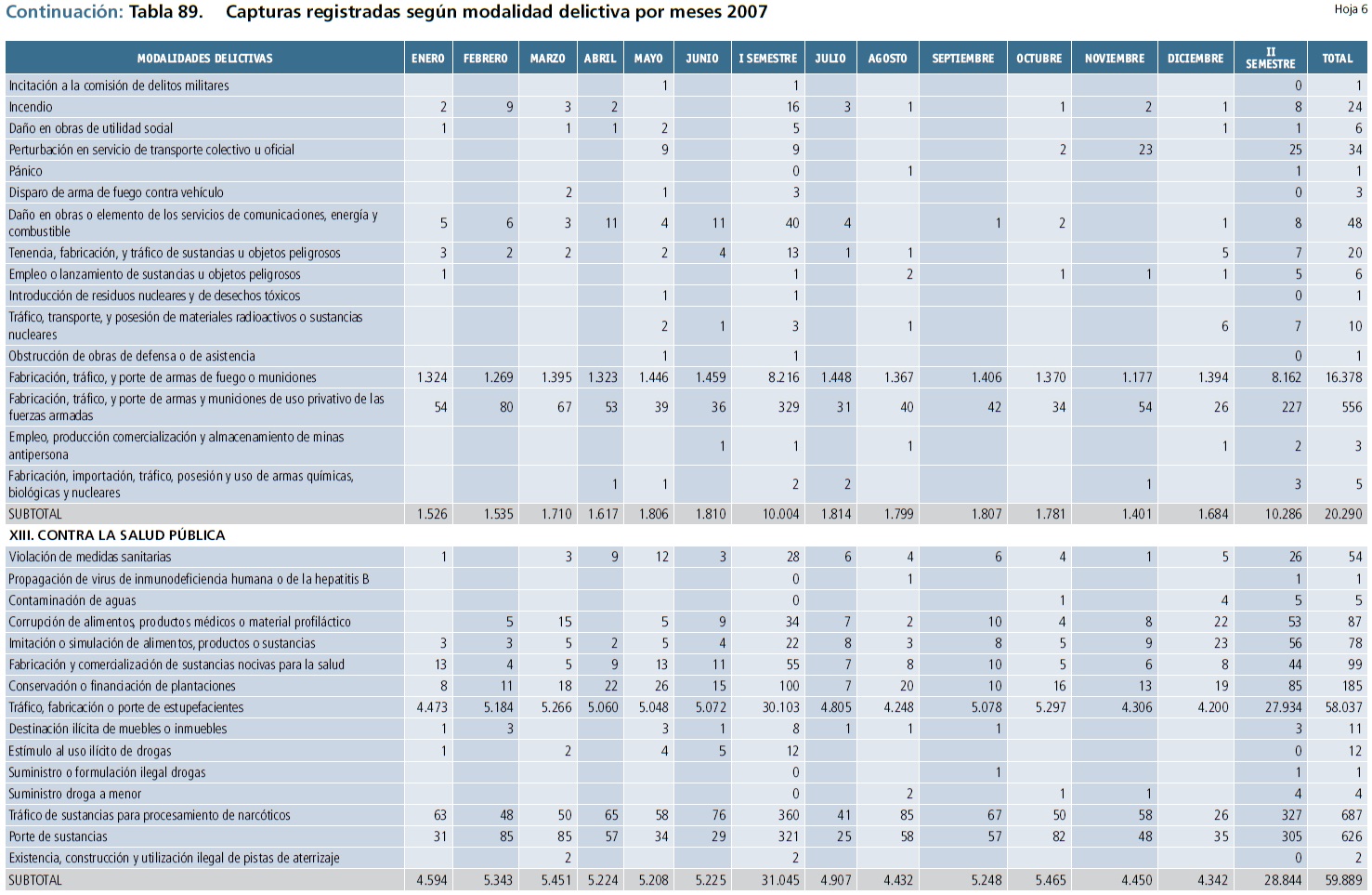 Continuación: Tabla 89. Capturas registradas según modalidad delictiva por meses 2007

Hoja 6

| MODALIDADES DELICTIVAS | ENERO | FEBRERO | MARZO | ABRIL | MAYO | JUNIO | I SEMESTRE | JULIO | AGOSTO | SEPTIEMBRE | OCTUBRE | NOVIEMBRE | DICIEMBRE | II SEMESTRE | TOTAL |
|---|---|---|---|---|---|---|---|---|---|---|---|---|---|---|---|
| Incitación a la comisión de delitos militares | | | | | 1 | | 1 | | | | | | | 0 | 1 |
| Incendio | 2 | 9 | 3 | 2 | | | 16 | 3 | 1 | | 1 | 2 | 1 | 8 | 24 |
| Daño en obras de utilidad social | 1 | | 1 | 1 | 2 | | 5 | | | | | | 1 | 1 | 6 |
| Perturbación en servicio de transporte colectivo u oficial | | | | | 9 | | 9 | | | | 2 | 23 | | 25 | 34 |
| Pánico | | | | | | | 0 | | 1 | | | | | 1 | 1 |
| Disparo de arma de fuego contra vehículo | | | 2 | | 1 | | 3 | | | | | | | 0 | 3 |
| Daño en obras o elemento de los servicios de comunicaciones, energía y combustible | 5 | 6 | 3 | 11 | 4 | 11 | 40 | 4 | | 1 | 2 | | 1 | 8 | 48 |
| Tenencia, fabricación, y tráfico de sustancias u objetos peligrosos | 3 | 2 | 2 | | 2 | 4 | 13 | 1 | 1 | | | | 5 | 7 | 20 |
| Empleo o lanzamiento de sustancias u objetos peligrosos | 1 | | | | | | 1 | | 2 | | 1 | 1 | 1 | 5 | 6 |
| Introducción de residuos nucleares y de desechos tóxicos | | | | | 1 | | 1 | | | | | | | 0 | 1 |
| Tráfico, transporte, y posesión de materiales radioactivos o sustancias nucleares | | | | | 2 | 1 | 3 | | 1 | | | | 6 | 7 | 10 |
| Obstrucción de obras de defensa o de asistencia | | | | | 1 | | 1 | | | | | | | 0 | 1 |
| Fabricación, tráfico, y porte de armas de fuego o municiones | 1.324 | 1.269 | 1.395 | 1.323 | 1.446 | 1.459 | 8.216 | 1.448 | 1.367 | 1.406 | 1.370 | 1.177 | 1.394 | 8.162 | 16.378 |
| Fabricación, tráfico, y porte de armas y municiones de uso privativo de las fuerzas armadas | 54 | 80 | 67 | 53 | 39 | 36 | 329 | 31 | 40 | 42 | 34 | 54 | 26 | 227 | 556 |
| Empleo, producción comercialización y almacenamiento de minas antipersona | | | | | | 1 | 1 | | 1 | | | | 1 | 2 | 3 |
| Fabricación, importación, tráfico, posesión y uso de armas químicas, biológicas y nucleares | | | | 1 | 1 | | 2 | 2 | | | | 1 | | 3 | 5 |
| SUBTOTAL | 1.526 | 1.535 | 1.710 | 1.617 | 1.806 | 1.810 | 10.004 | 1.814 | 1.799 | 1.807 | 1.781 | 1.401 | 1.684 | 10.286 | 20.290 |
| XIII. CONTRA LA SALUD PÚBLICA | | | | | | | | | | | | | | | |
| Violación de medidas sanitarias | 1 | | 3 | 9 | 12 | 3 | 28 | 6 | 4 | 6 | 4 | 1 | 5 | 26 | 54 |
| Propagación de virus de inmunodeficiencia humana o de la hepatitis B | | | | | | | 0 | | 1 | | | | | 1 | 1 |
| Contaminación de aguas | | | | | | | 0 | | | | 1 | | 4 | 5 | 5 |
| Corrupción de alimentos, productos médicos o material profiláctico | | 5 | 15 | | 5 | 9 | 34 | 7 | 2 | 10 | 4 | 8 | 22 | 53 | 87 |
| Imitación o simulación de alimentos, productos o sustancias | 3 | 3 | 5 | 2 | 5 | 4 | 22 | 8 | 3 | 8 | 5 | 9 | 23 | 56 | 78 |
| Fabricación y comercialización de sustancias nocivas para la salud | 13 | 4 | 5 | 9 | 13 | 11 | 55 | 7 | 8 | 10 | 5 | 6 | 8 | 44 | 99 |
| Conservación o financiación de plantaciones | 8 | 11 | 18 | 22 | 26 | 15 | 100 | 7 | 20 | 10 | 16 | 13 | 19 | 85 | 185 |
| Tráfico, fabricación o porte de estupefacientes | 4.473 | 5.184 | 5.266 | 5.060 | 5.048 | 5.072 | 30.103 | 4.805 | 4.248 | 5.078 | 5.297 | 4.306 | 4.200 | 27.934 | 58.037 |
| Destinación ilícita de muebles o inmuebles | 1 | 3 | | | 3 | 1 | 8 | 1 | 1 | 1 | | | | 3 | 11 |
| Estímulo al uso ilícito de drogas | 1 | | 2 | | 4 | 5 | 12 | | | | | | | 0 | 12 |
| Suministro o formulación ilegal drogas | | | | | | | 0 | | | 1 | | | | 1 | 1 |
| Suministro droga a menor | | | | | | | 0 | | 2 | | 1 | 1 | | 4 | 4 |
| Tráfico de sustancias para procesamiento de narcóticos | 63 | 48 | 50 | 65 | 58 | 76 | 360 | 41 | 85 | 67 | 50 | 58 | 26 | 327 | 687 |
| Porte de sustancias | 31 | 85 | 85 | 57 | 34 | 29 | 321 | 25 | 58 | 57 | 82 | 48 | 35 | 305 | 626 |
| Existencia, construcción y utilización ilegal de pistas de aterrizaje | | | 2 | | | | 2 | | | | | | | 0 | 2 |
| SUBTOTAL | 4.594 | 5.343 | 5.451 | 5.224 | 5.208 | 5.225 | 31.045 | 4.907 | 4.432 | 5.248 | 5.465 | 4.450 | 4.342 | 28.844 | 59.889 |